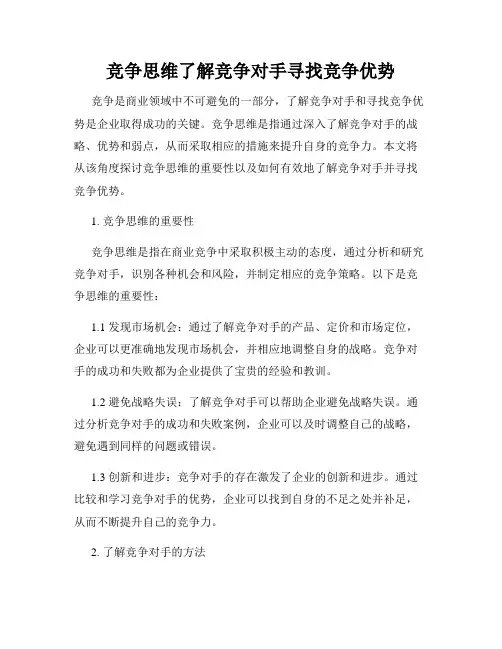 竞争思维了解竞争对手寻找竞争优势

竞争是商业领域中不可避免的一部分，了解竞争对手和寻找竞争优势是企业取得成功的关键。竞争思维是指通过深入了解竞争对手的战略、优势和弱点，从而采取相应的措施来提升自身的竞争力。本文将从该角度探讨竞争思维的重要性以及如何有效地了解竞争对手并寻找竞争优势。

1. 竞争思维的重要性

竞争思维是指在商业竞争中采取积极主动的态度，通过分析和研究竞争对手，识别各种机会和风险，并制定相应的竞争策略。以下是竞争思维的重要性：

1.1 发现市场机会：通过了解竞争对手的产品、定价和市场定位，企业可以更准确地发现市场机会，并相应地调整自身的战略。竞争对手的成功和失败都为企业提供了宝贵的经验和教训。

1.2 避免战略失误：了解竞争对手可以帮助企业避免战略失误。通过分析竞争对手的成功和失败案例，企业可以及时调整自己的战略，避免遇到同样的问题或错误。

1.3 创新和进步：竞争对手的存在激发了企业的创新和进步。通过比较和学习竞争对手的优势，企业可以找到自身的不足之处并补足，从而不断提升自己的竞争力。

2. 了解竞争对手的方法